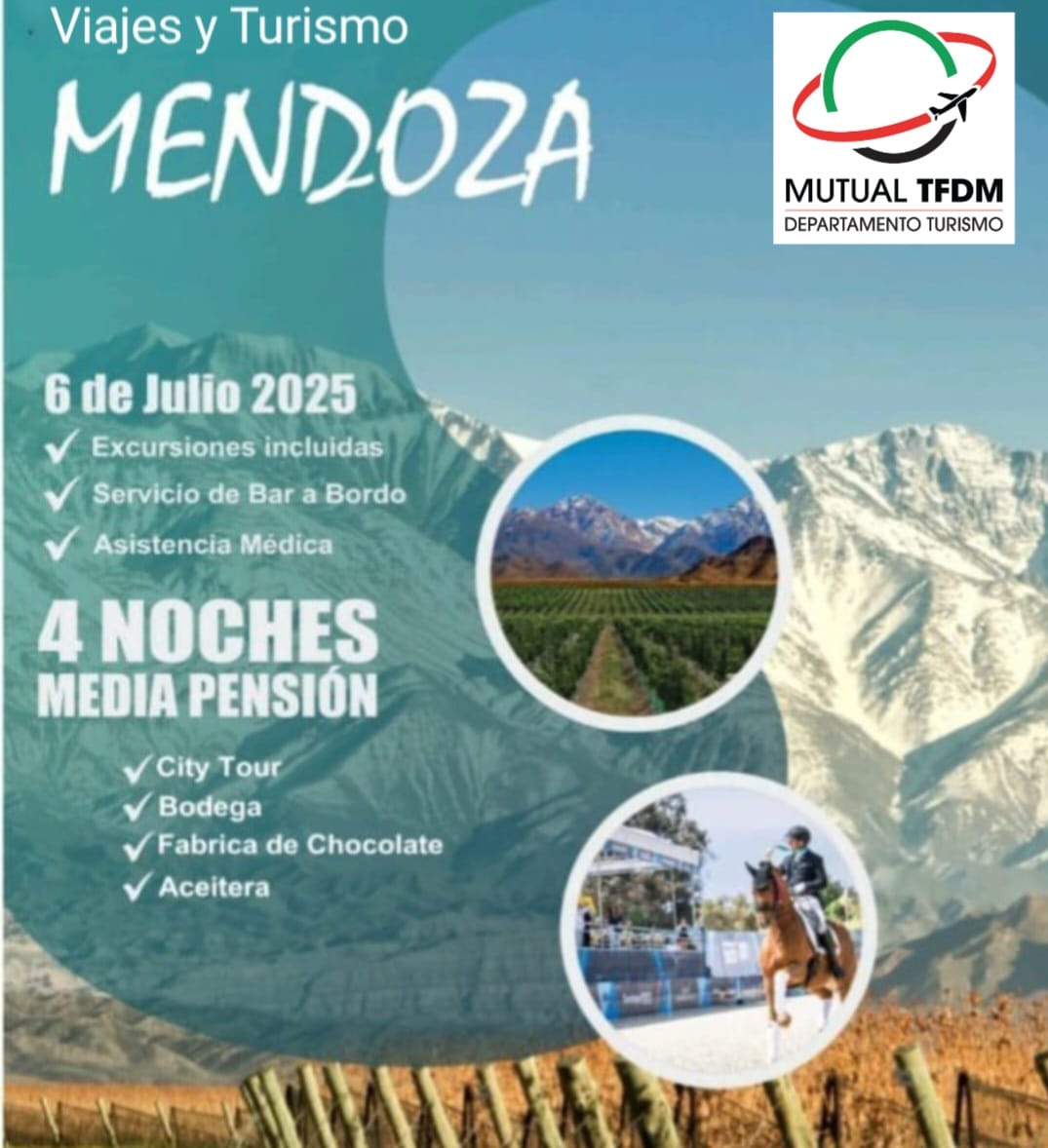 Viajes y Turismo

MENDOZA

MUTUAL TFDM
DEPARTAMENTO TURISMO

6 de Julio 2025

✓ Excursiones incluidas
✓ Servicio de Bar a Bordo
✓ Asistencia Médica

4 NOCHES
MEDIA PENSIÓN

✓ City Tour
✓ Bodega
✓ Fabrica de Chocolate
✓ Aceitera